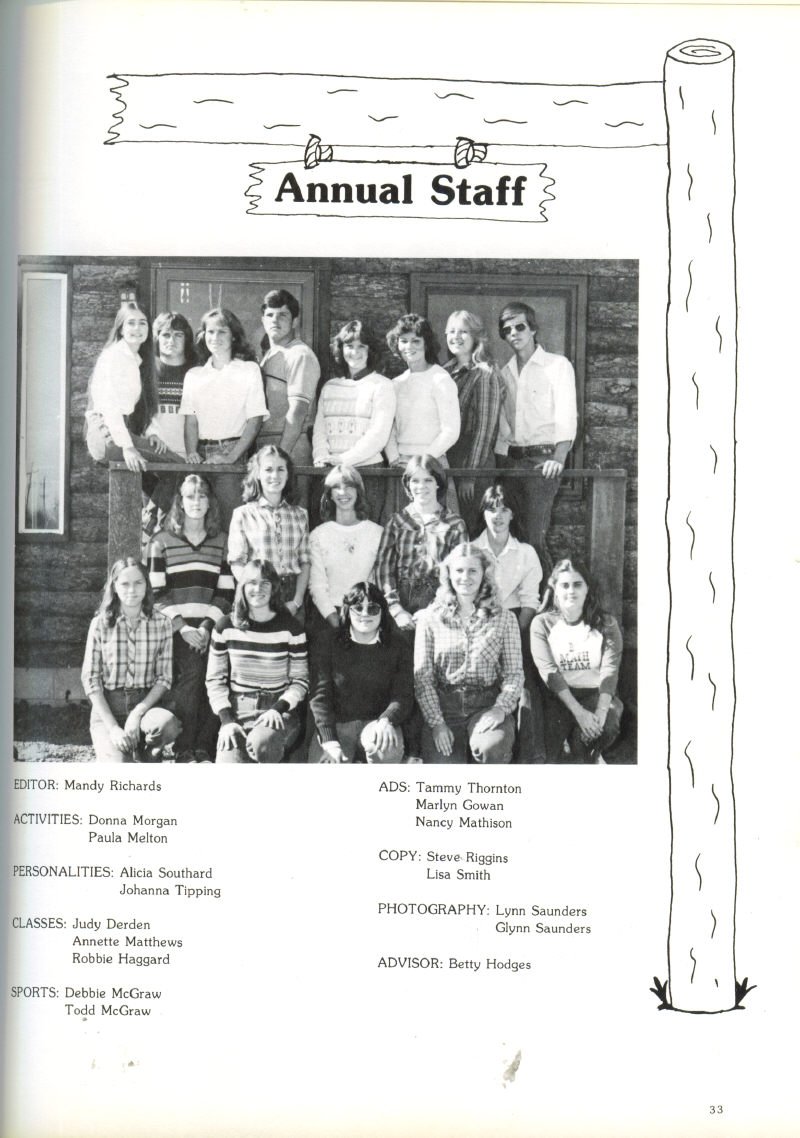 Annual Staff

EDITOR: Mandy Richards

ACTIVITIES: Donna Morgan
Paula Melton

PERSONALITIES: Alicia Southard
Johanna Tipping

CLASSES: Judy Derden
Annette Matthews
Robbie Haggard

SPORTS: Debbie McGraw
Todd McGraw

ADS: Tammy Thornton
Marlyn Gowan
Nancy Mathison

COPY: Steve Riggins
Lisa Smith

PHOTOGRAPHY: Lynn Saunders
Glynn Saunders

ADVISOR: Betty Hodges

33